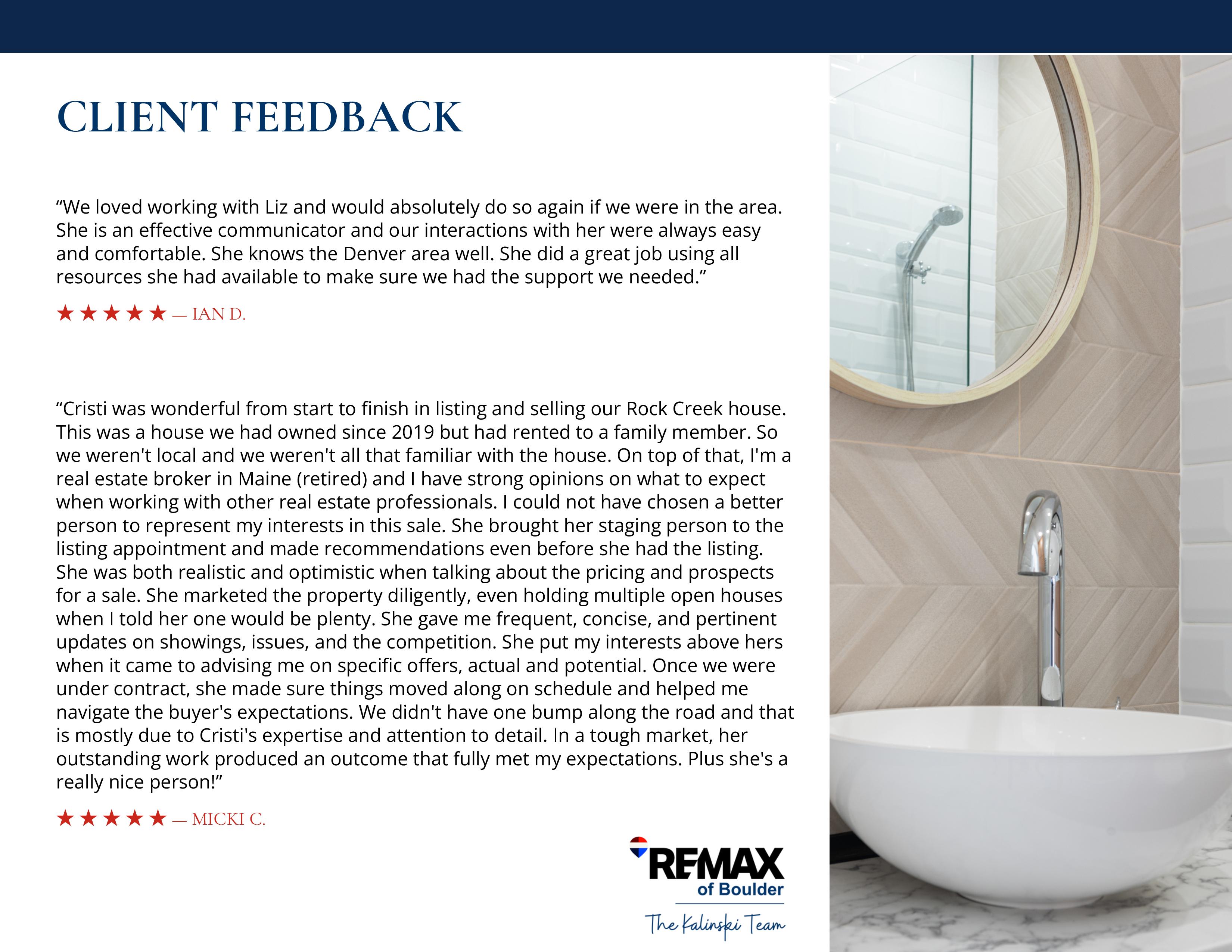 CLIENT FEEDBACK

"We loved working with Liz and would absolutely do so again if we were in the area. She is an effective communicator and our interactions with her were always easy and comfortable. She knows the Denver area well. She did a great job using all resources she had available to make sure we had the support we needed."

★★★★★ — IAN D.

"Cristi was wonderful from start to finish in listing and selling our Rock Creek house. This was a house we had owned since 2019 but had rented to a family member. So we weren't local and we weren't all that familiar with the house. On top of that, I'm a real estate broker in Maine (retired) and I have strong opinions on what to expect when working with other real estate professionals. I could not have chosen a better person to represent my interests in this sale. She brought her staging person to the listing appointment and made recommendations even before she had the listing. She was both realistic and optimistic when talking about the pricing and prospects for a sale. She marketed the property diligently, even holding multiple open houses when I told her one would be plenty. She gave me frequent, concise, and pertinent updates on showings, issues, and the competition. She put my interests above hers when it came to advising me on specific offers, actual and potential. Once we were under contract, she made sure things moved along on schedule and helped me navigate the buyer's expectations. We didn't have one bump along the road and that is mostly due to Cristi's expertise and attention to detail. In a tough market, her outstanding work produced an outcome that fully met my expectations. Plus she's a really nice person!"

★★★★★ — MICKI C.

RE/MAX
of Boulder
The Kalinski Team